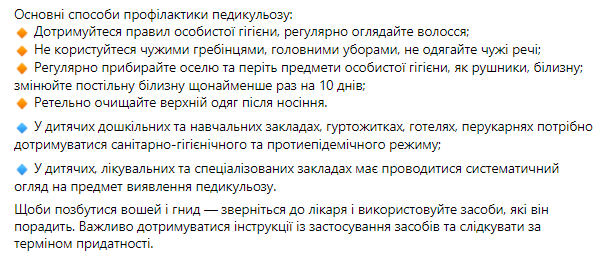 Основні способи профілактики педикульозу:
🔸 Дотримуйтеся правил особистої гігієни, регулярно оглядайте волосся;
🔸 Не користуйтеся чужими гребінцями, головними уборами, не одягайте чужі речі;
🔸 Регулярно прибирайте оселю та періть предмети особистої гігієни, як рушники, білизну; змінюйте постільну білизну щонайменше раз на 10 днів;
🔸 Ретельно очищайте верхній одяг після носіння.

🔹 У дитячих дошкільних та навчальних закладах, гуртожитках, готелях, перукарнях потрібно дотримуватися санітарно-гігієнічного та протиепідемічного режиму;

🔹 У дитячих, лікувальних та спеціалізованих закладах має проводитися систематичний огляд на предмет виявлення педикульозу.

Щоби позбутися вошей і гнид — зверніться до лікаря і використовуйте засоби, які він порадить. Важливо дотримуватися інструкції із застосування засобів та слідкувати за терміном придатності.